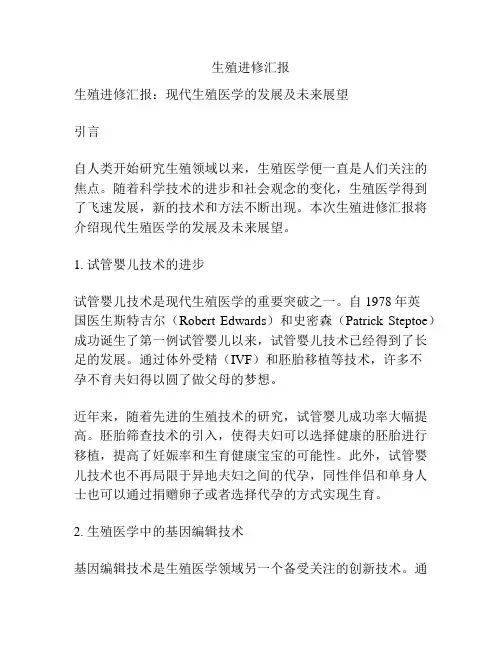 生殖进修汇报

生殖进修汇报：现代生殖医学的发展及未来展望

引言

自人类开始研究生殖领域以来，生殖医学便一直是人们关注的焦点。随着科学技术的进步和社会观念的变化，生殖医学得到了飞速发展，新的技术和方法不断出现。本次生殖进修汇报将介绍现代生殖医学的发展及未来展望。

1. 试管婴儿技术的进步

试管婴儿技术是现代生殖医学的重要突破之一。自 1978 年英国医生斯特吉尔（Robert Edwards）和史密森（Patrick Steptoe）成功诞生了第一例试管婴儿以来，试管婴儿技术已经得到了长足的发展。通过体外受精（IVF）和胚胎移植等技术，许多不孕不育夫妇得以圆了做父母的梦想。

近年来，随着先进的生殖技术的研究，试管婴儿成功率大幅提高。胚胎筛查技术的引入，使得夫妇可以选择健康的胚胎进行移植，提高了妊娠率和生育健康宝宝的可能性。此外，试管婴儿技术也不再局限于异地夫妇之间的代孕，同性伴侣和单身人士也可以通过捐赠卵子或者选择代孕的方式实现生育。

2. 生殖医学中的基因编辑技术

基因编辑技术是生殖医学领域另一个备受关注的创新技术。通